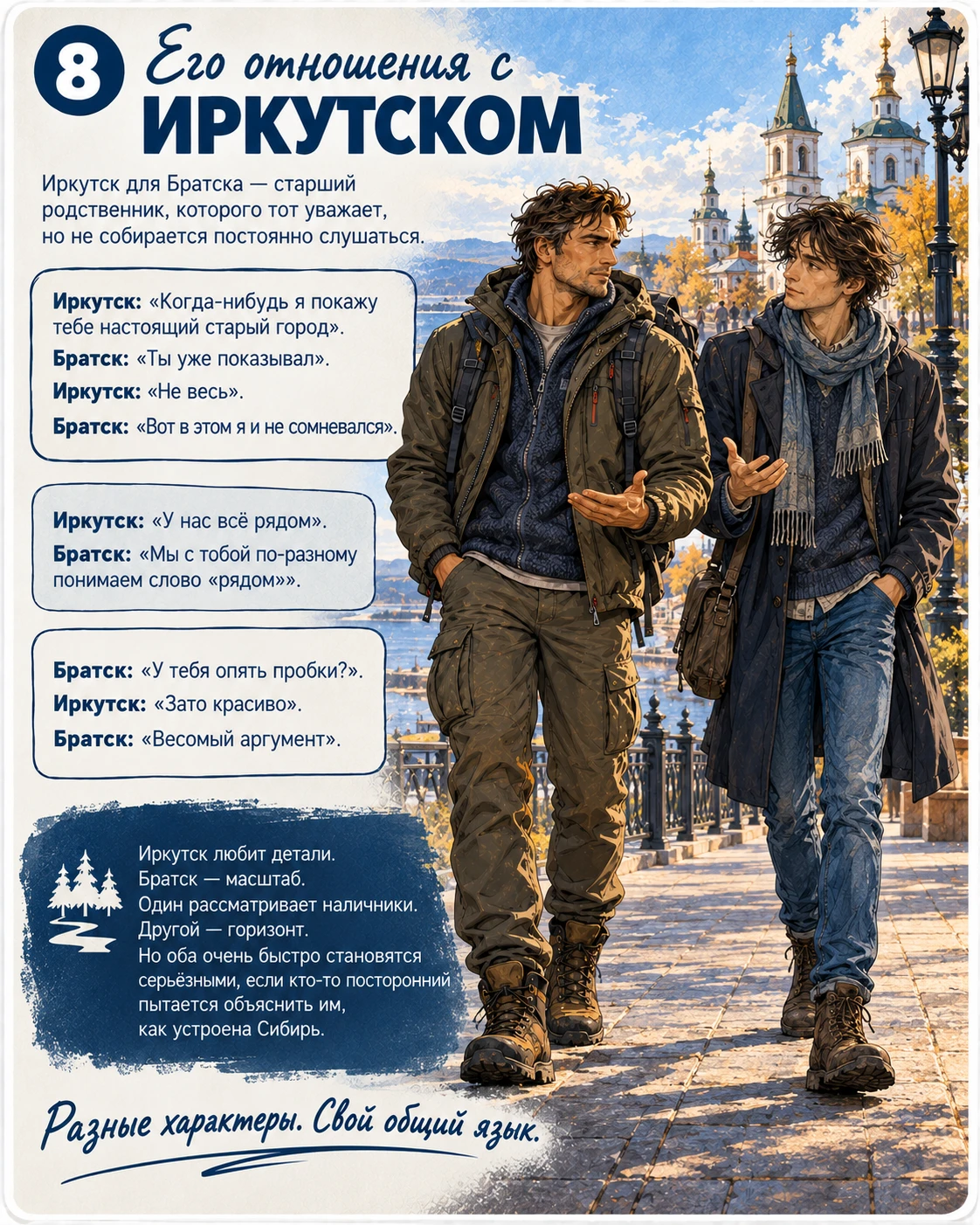 8 Его отношения с ИРКУТСКОМ

Иркутск для Братска — старший родственник, которого тот уважает, но не собирается постоянно слушаться.

Иркутск: «Когда-нибудь я покажу тебе настоящий старый город».
Братск: «Ты уже показывал».
Иркутск: «Не весь».
Братск: «Вот в этом я и не сомневался».

Иркутск: «У нас всё рядом».
Братск: «Мы с тобой по-разному понимаем слово «рядом»».

Братск: «У тебя опять пробки?».
Иркутск: «Зато красиво».
Братск: «Весомый аргумент».

Иркутск любит детали.
Братск — масштаб.
Один рассматривает наличники.
Другой — горизонт.
Но оба очень быстро становятся серьёзными, если кто-то посторонний пытается объяснить им, как устроена Сибирь.

Разные характеры. Свой общий язык.